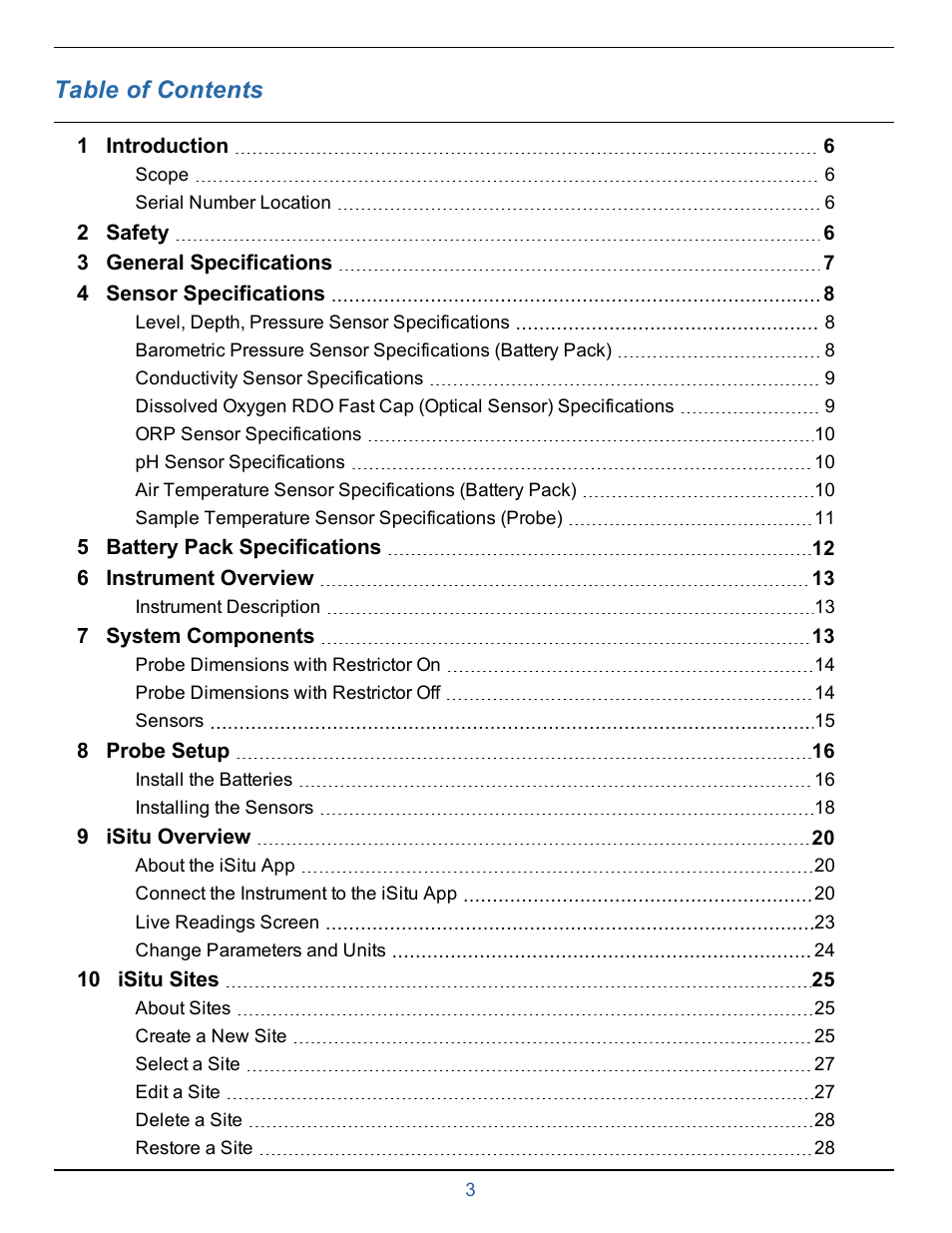 Table of Contents

1 Introduction 6
Scope 6
Serial Number Location 6
2 Safety 6
3 General Specifications 7
4 Sensor Specifications 8
Level, Depth, Pressure Sensor Specifications 8
Barometric Pressure Sensor Specifications (Battery Pack) 8
Conductivity Sensor Specifications 9
Dissolved Oxygen RDO Fast Cap (Optical Sensor) Specifications 9
ORP Sensor Specifications 10
pH Sensor Specifications 10
Air Temperature Sensor Specifications (Battery Pack) 10
Sample Temperature Sensor Specifications (Probe) 11
5 Battery Pack Specifications 12
6 Instrument Overview 13
Instrument Description 13
7 System Components 13
Probe Dimensions with Restrictor On 14
Probe Dimensions with Restrictor Off 14
Sensors 15
8 Probe Setup 16
Install the Batteries 16
Installing the Sensors 18
9 iSitu Overview 20
About the iSitu App 20
Connect the Instrument to the iSitu App 20
Live Readings Screen 23
Change Parameters and Units 24
10 iSitu Sites 25
About Sites 25
Create a New Site 25
Select a Site 27
Edit a Site 27
Delete a Site 28
Restore a Site 28

3